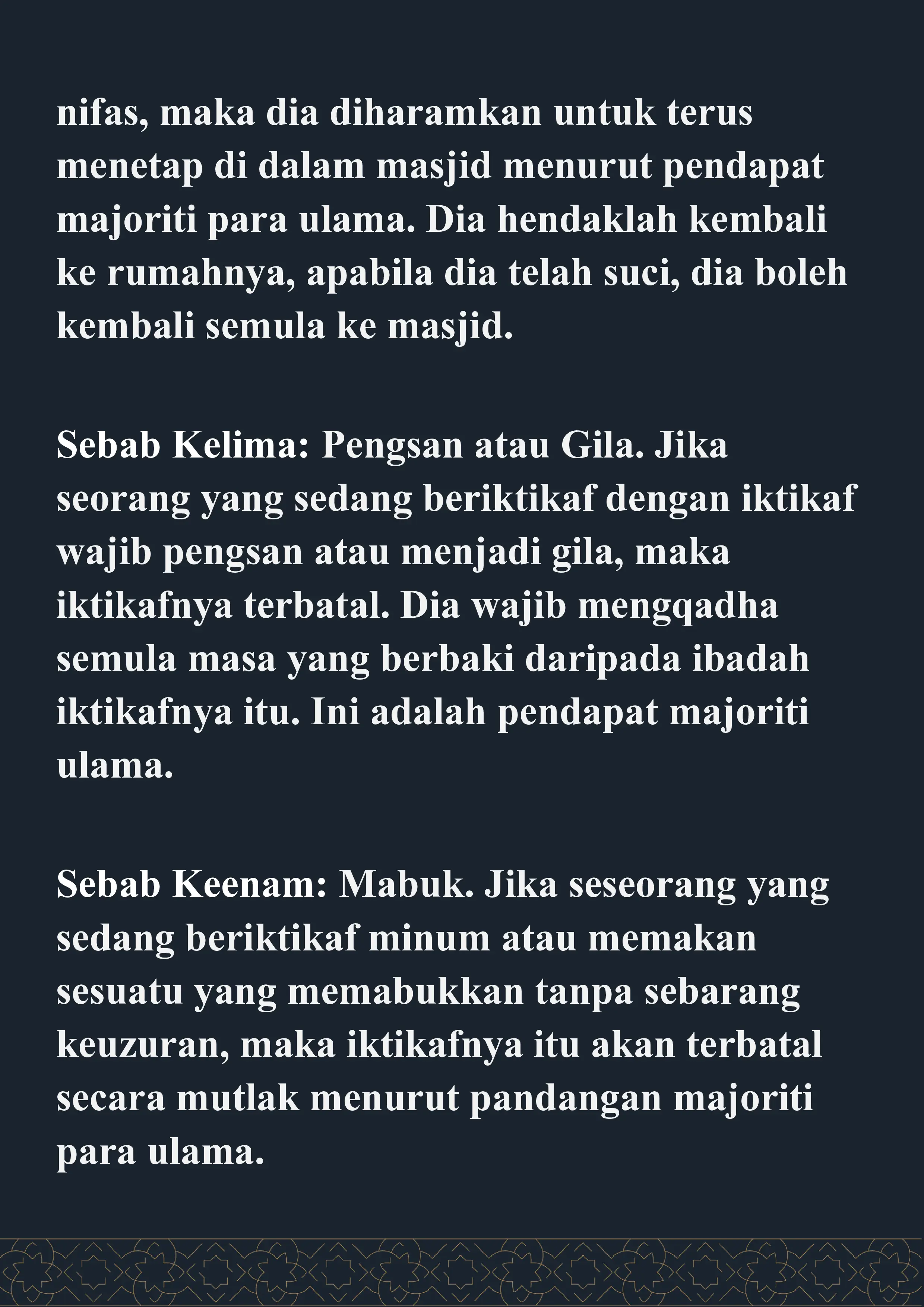 nifas, maka dia diharamkan untuk terus menetap di dalam masjid menurut pendapat majoriti para ulama. Dia hendaklah kembali ke rumahnya, apabila dia telah suci, dia boleh kembali semula ke masjid.

Sebab Kelima: Pengsan atau Gila. Jika seorang yang sedang beriktikaf dengan iktikaf wajib pengsan atau menjadi gila, maka iktikafnya terbatal. Dia wajib mengqadha semula masa yang berbaki daripada ibadah iktikafnya itu. Ini adalah pendapat majoriti ulama.

Sebab Keenam: Mabuk. Jika seseorang yang sedang beriktikaf minum atau memakan sesuatu yang memabukkan tanpa sebarang keuzuran, maka iktikafnya itu akan terbatal secara mutlak menurut pandangan majoriti para ulama.